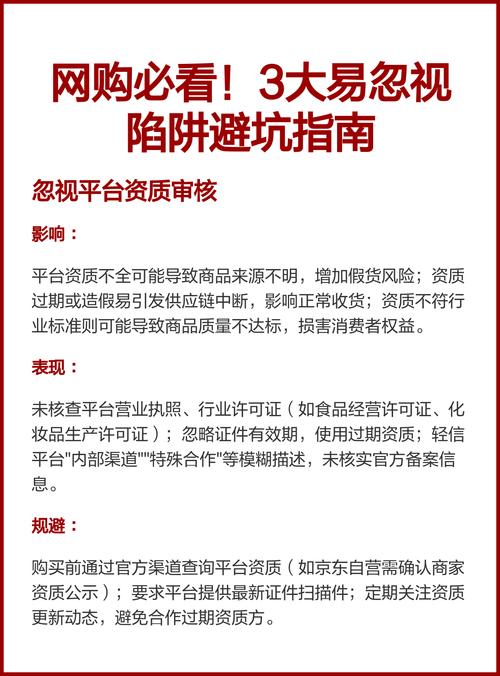 网购必看！3大易忽视陷阱避坑指南

忽视平台资质审核

影响：

平台资质不全可能导致商品来源不明，增加假货风险；资质过期或造假易引发供应链中断，影响正常收货；资质不符行业标准则可能导致商品质量不达标，损害消费者权益。

表现：

未核查平台营业执照、行业许可证（如食品经营许可证、化妆品生产许可证）；忽略证件有效期，使用过期资质；轻信平台"内部渠道""特殊合作"等模糊描述，未核实官方备案信息。

规避：

购买前通过官方渠道查询平台资质（如京东自营需确认商家资质公示）；要求平台提供最新证件扫描件；定期关注资质更新动态，避免合作过期资质方。